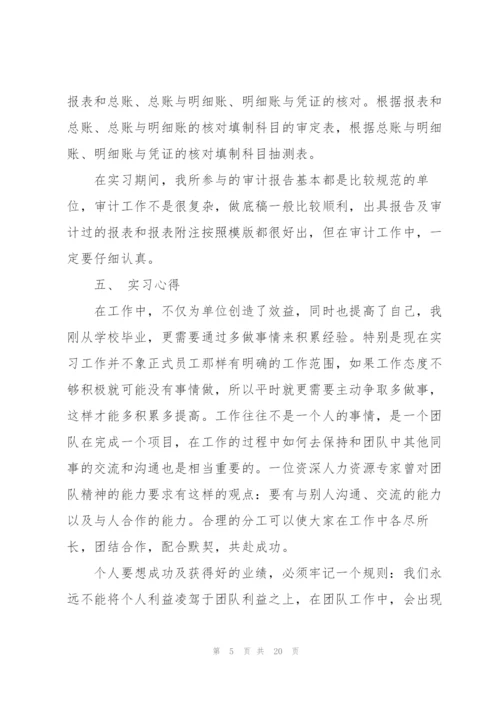 报表和总账、总账与明细账、明细账与凭证的核对。根据报表和总账、总账与明细账的核对填制科目的审定表，根据总账与明细账、明细账与凭证的核对填制科目抽测表。

在实习期间，我所参与的审计报告基本都是比较规范的单位，审计工作不是很复杂，做底稿一般比较顺利，出具报告及审计过的报表和报表附注按照模版都很好出，但在审计工作中，一定要仔细认真。

五、 实习心得

在工作中，不仅为单位创造了效益，同时也提高了自己，我刚从学校毕业，更需要通过多做事情来积累经验。特别是现在实习工作并不象正式员工那样有明确的工作范围，如果工作态度不够积极就可能没有事情做，所以平时就更需要主动争取多做事，这样才能多积累多提高。工作往往不是一个人的事情，是一个团队在完成一个项目，在工作的过程中如何去保持和团队中其他同事的交流和沟通也是相当重要的。一位资深人力资源专家曾对团队精神的能力要求有这样的观点：要有与别人沟通、交流的能力以及与人合作的能力。合理的分工可以使大家在工作中各尽所长，团结合作，配合默契，共赴成功。

个人要想成功及获得好的业绩，必须牢记一个规则：我们永远不能将个人利益凌驾于团队利益之上，在团队工作中，会出现

第 5 页 共 20 页